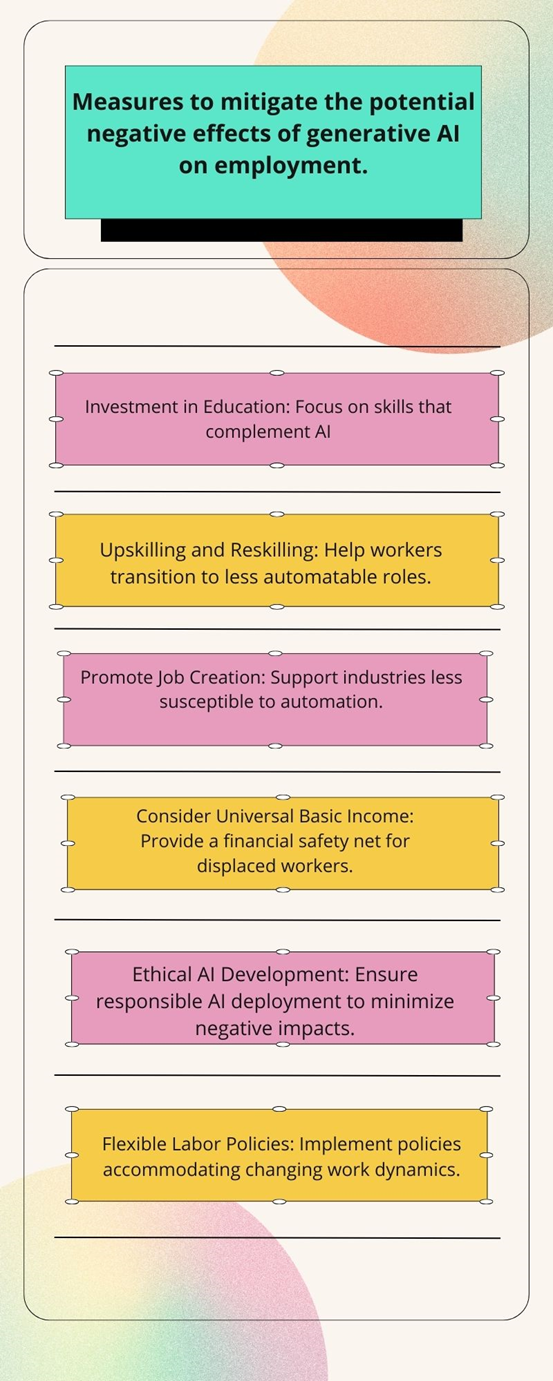 Measures to mitigate the potential negative effects of generative AI on employment.

Investment in Education: Focus on skills that complement AI

Upskilling and Reskilling: Help workers transition to less automatable roles.

Promote Job Creation: Support industries less susceptible to automation.

Consider Universal Basic Income: Provide a financial safety net for displaced workers.

Ethical AI Development: Ensure responsible AI deployment to minimize negative impacts.

Flexible Labor Policies: Implement policies accommodating changing work dynamics.